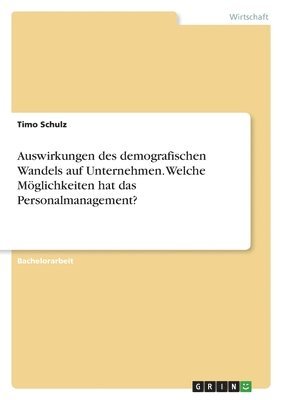 Wirtschaft

Timo Schulz

Auswirkungen des demografischen Wandels auf Unternehmen. Welche Möglichkeiten hat das Personalmanagement?

Bachelorarbeit

GRIN